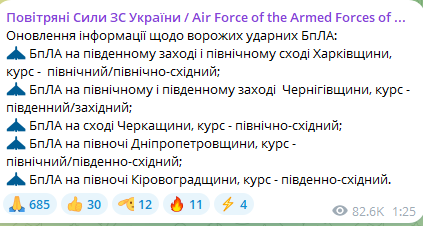 Повітряні Сили ЗС України / Air Force of the Armed Forces of ...
Оновлення інформації щодо ворожих ударних БпЛА:
БпЛА на південному заході і північному сході Харківщини, курс - північний/північно-східний;
БпЛА на північному і південному заході Чернігівщини, курс - південний/західний;
БпЛА на сході Черкащини, курс - північно-східний;
БпЛА на півночі Дніпропетровщини, курс - північний/південно-східний;
БпЛА на півночі Кіровоградщини, курс - південно-східний.

685 30 12 11 4

82.6K 1:25